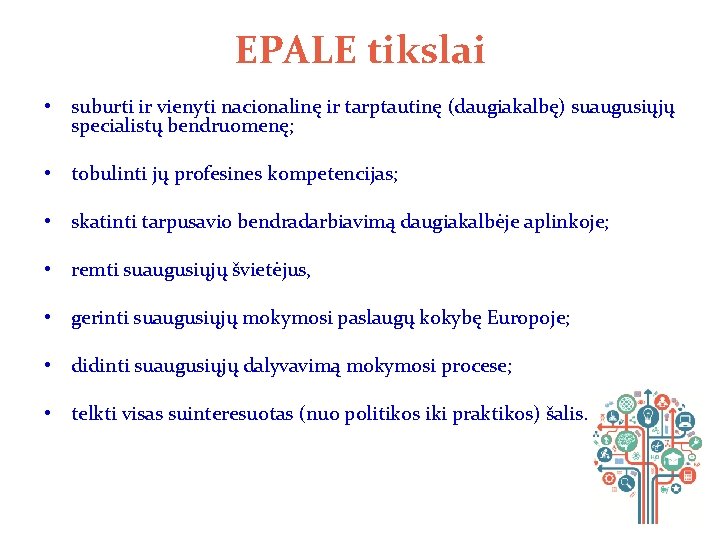 EPALE tikslai

• suburti ir vienyti nacionalinę ir tarptautinę (daugiakalbę) suaugusiųjų specialistų bendruomenę;

• tobulinti jų profesines kompetencijas;

• skatinti tarpusavio bendradarbiavimą daugiakalbėje aplinkoje;

• remti suaugusiųjų švietėjus,

• gerinti suaugusiųjų mokymosi paslaugų kokybę Europoje;

• didinti suaugusiųjų dalyvavimą mokymosi procese;

• telkti visas suinteresuotas (nuo politikos iki praktikos) šalis.